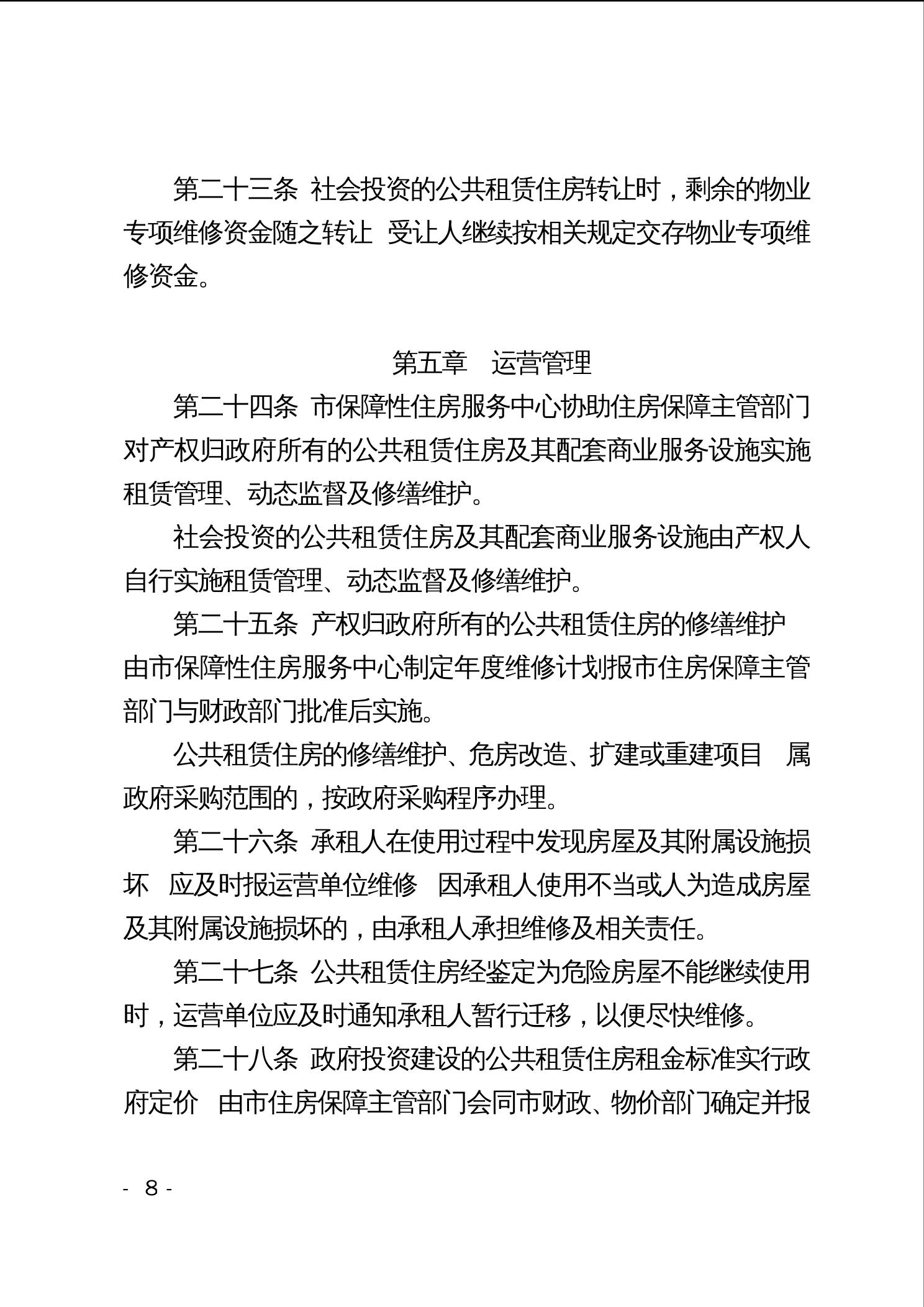 第二十三条 社会投资的公共租赁住房转让时，剩余的物业专项维修资金随之转让 受让人继续按相关规定交存物业专项维修资金。

第五章 运营管理

第二十四条 市保障性住房服务中心协助住房保障主管部门对产权归政府所有的公共租赁住房及其配套商业服务设施实施租赁管理、动态监督及修缮维护。

社会投资的公共租赁住房及其配套商业服务设施由产权人自行实施租赁管理、动态监督及修缮维护。

第二十五条 产权归政府所有的公共租赁住房的修缮维护 由市保障性住房服务中心制定年度维修计划报市住房保障主管部门与财政部门批准后实施。

公共租赁住房的修缮维护、危房改造、扩建或重建项目 属政府采购范围的，按政府采购程序办理。

第二十六条 承租人在使用过程中发现房屋及其附属设施损坏 应及时报运营单位维修 因承租人使用不当或人为造成房屋及其附属设施损坏的，由承租人承担维修及相关责任。

第二十七条 公共租赁住房经鉴定为危险房屋不能继续使用时，运营单位应及时通知承租人暂行迁移，以便尽快维修。

第二十八条 政府投资建设的公共租赁住房租金标准实行政府定价 由市住房保障主管部门会同市财政、物价部门确定并报

- 8 -